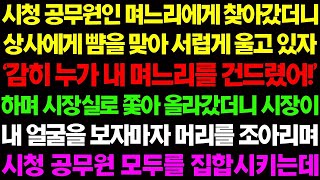 시청 공무원인 며느리에게 찾아갔더니
상사에게 뺨을 맞아 서럽게 울고 있자
'감히 누가 내 며느리를 건드렸어!'
하며 시장실로 쫓아 올라갔더니 시장이
내 얼굴을 보자마자 머리를 조아리며
시청 공무원 모두를 집합시키는데